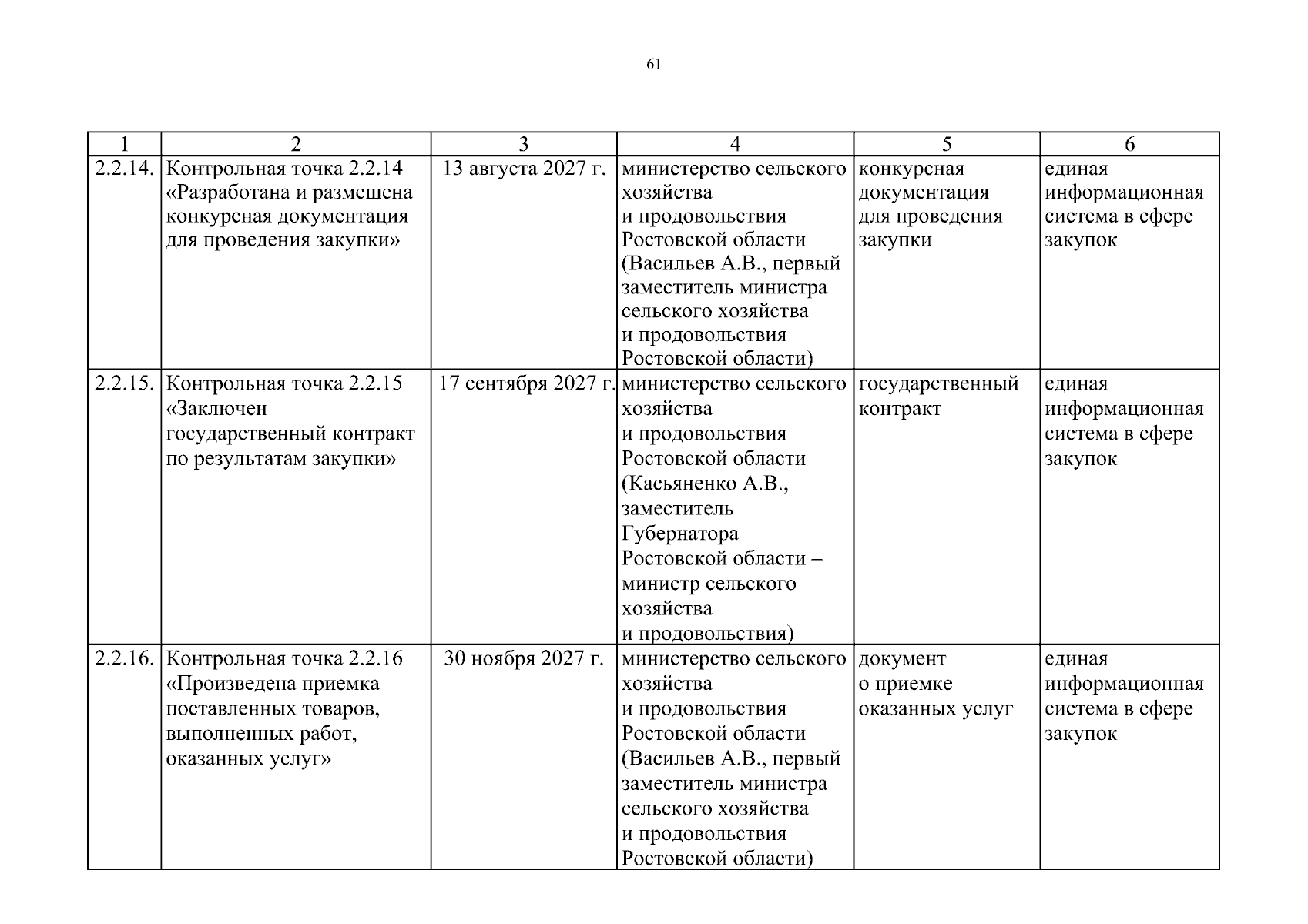 61

| 1 | 2 | 3 | 4 | 5 | 6 |
|---|---|---|---|---|---|
| 2.2.14. | Контрольная точка 2.2.14 «Разработана и размещена конкурсная документация для проведения закупки» | 13 августа 2027 г. | министерство сельского хозяйства и продовольствия Ростовской области (Васильев А.В., первый заместитель министра сельского хозяйства и продовольствия Ростовской области) | конкурсная документация для проведения закупки | единая информационная система в сфере закупок |
| 2.2.15. | Контрольная точка 2.2.15 «Заключен государственный контракт по результатам закупки» | 17 сентября 2027 г. | министерство сельского хозяйства и продовольствия Ростовской области (Касьяненко А.В., заместитель Губернатора Ростовской области – министр сельского хозяйства и продовольствия) | государственный контракт | единая информационная система в сфере закупок |
| 2.2.16. | Контрольная точка 2.2.16 «Произведена приемка поставленных товаров, выполненных работ, оказанных услуг» | 30 ноября 2027 г. | министерство сельского хозяйства и продовольствия Ростовской области (Васильев А.В., первый заместитель министра сельского хозяйства и продовольствия Ростовской области) | документ о приемке оказанных услуг | единая информационная система в сфере закупок |